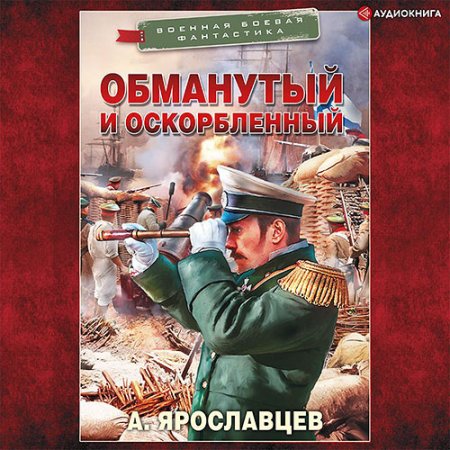 АУДИОКНИГА

ВОЕННАЯ БОЕВАЯ ФАНТАСТИКА

ОБМАНУТЫЙ И ОСКОРБЛЕННЫЙ

А. ЯРОСЛАВЦЕВ